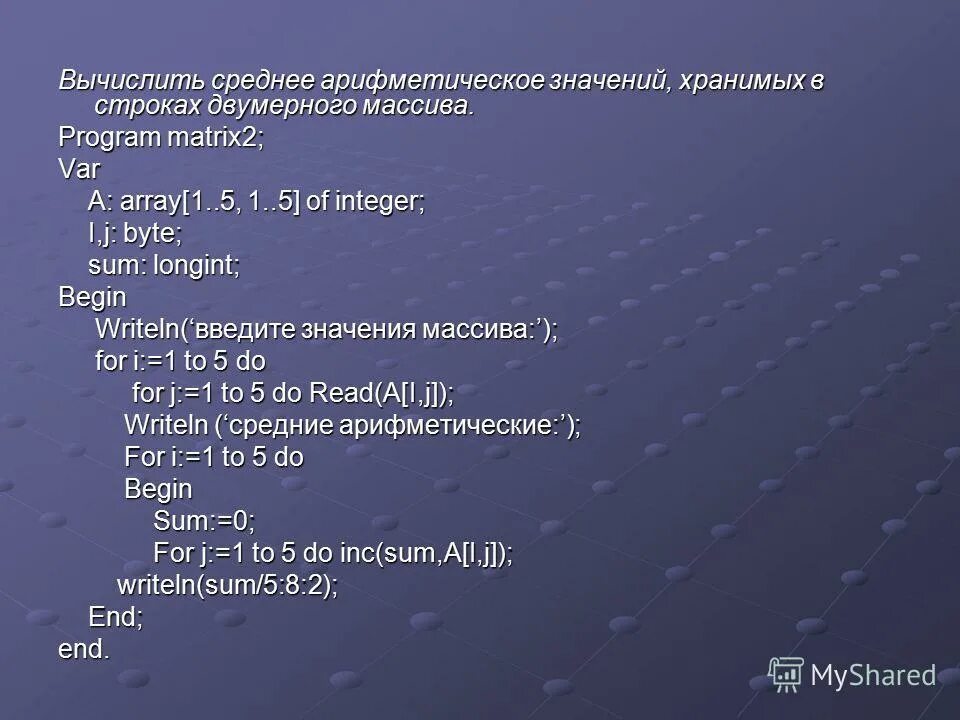 Вычислить среднее арифметическое значений, хранимых в строках двумерного массива.
Program matrix2;
Var
A: array[1..5, 1..5] of integer;
I,j: byte;
sum: longint;
Begin
Writeln(‘введите значения массива:’);
for i:=1 to 5 do
for j:=1 to 5 do Read(A[I,j]);
Writeln (‘средние арифметические:’);
For i:=1 to 5 do
Begin
Sum:=0;
For j:=1 to 5 do inc(sum,A[I,j]);
writeln(sum/5:8:2);
End;
end.

MyShared